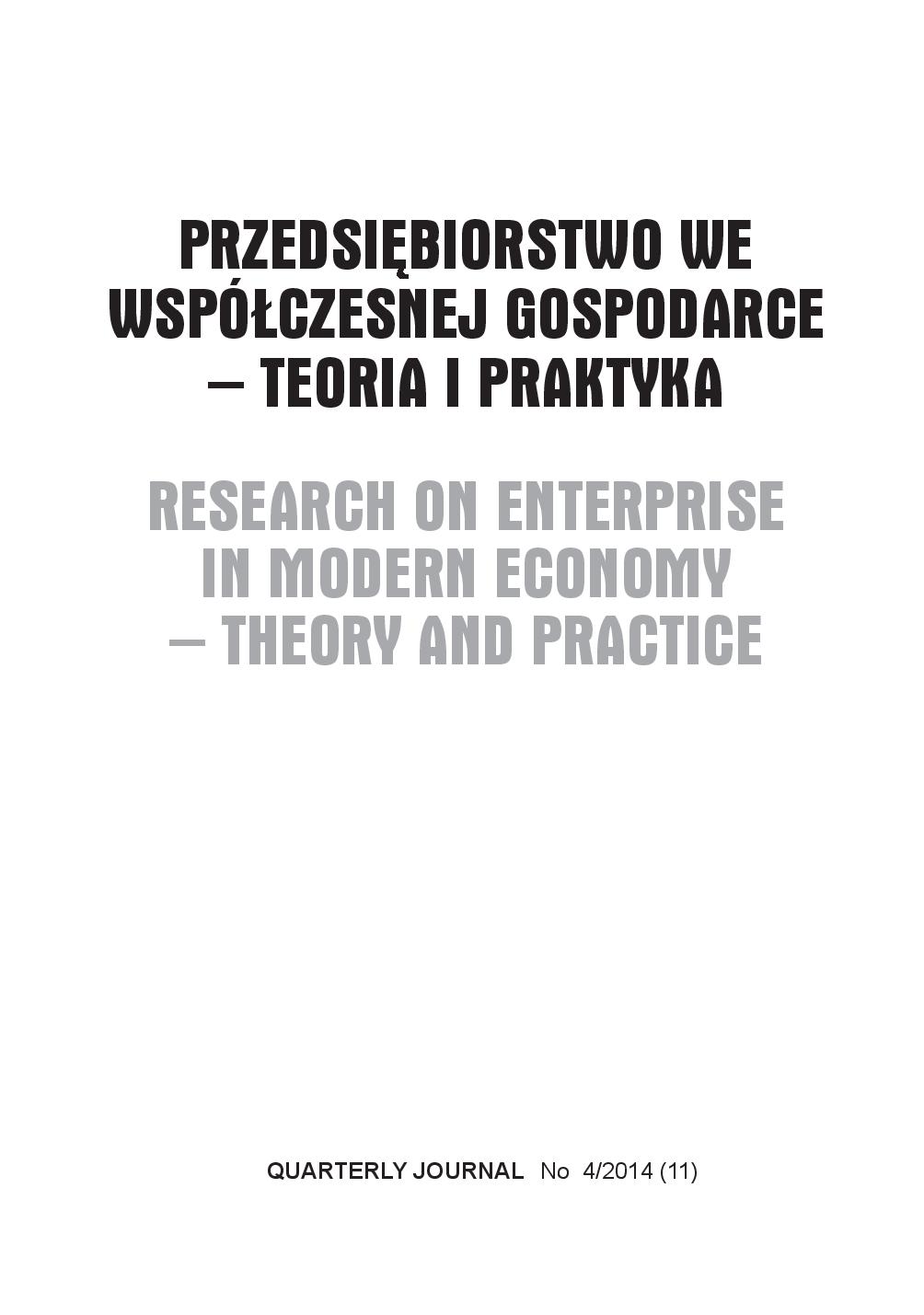 PRZEDSIĘBIORSTWO WE WSPÓŁCZESNEJ GOSPODARCE – TEORIA I PRAKTYKA

RESEARCH ON ENTERPRISE IN MODERN ECONOMY – THEORY AND PRACTICE

QUARTERLY JOURNAL No 4/2014 (11)